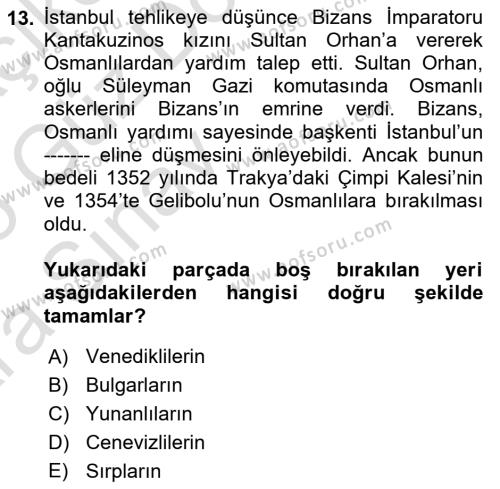 13. İstanbul tehlikeye düşünce Bizans İmparatoru Kantakuzinos kızını Sultan Orhan'a vererek Osmanlılardan yardım talep etti. Sultan Orhan, oğlu Süleyman Gazi komutasında Osmanlı askerlerini Bizans'ın emrine verdi. Bizans, Osmanlı yardımı sayesinde başkenti İstanbul'un ------- eline düşmesini önleyebildi. Ancak bunun bedeli 1352 yılında Trakya'daki Çimpi Kalesi'nin ve 1354'te Gelibolu'nun Osmanlılara bırakılması oldu.

Yukarıdaki parçada boş bırakılan yeri aşağıdakilerden hangisi doğru şekilde tamamlar?

A) Venediklilerin
B) Bulgarların
C) Yunanlıların
D) Cenevizlilerin
E) Sırpların

www.aofsoru.com